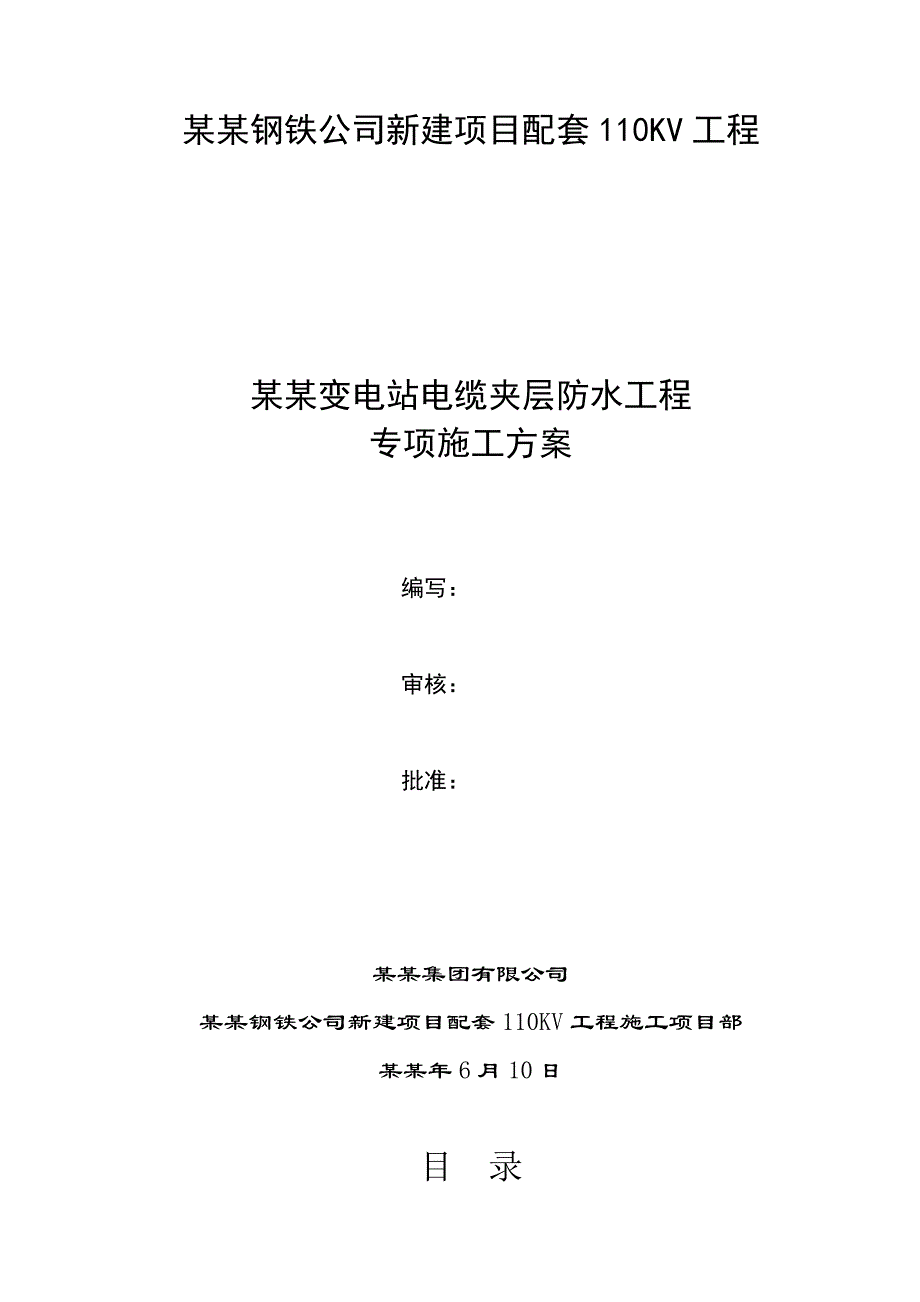 某某钢铁公司新建项目配套 110KV 工程

某某变电站电缆夹层防水工程
专项施工方案

编写：

审核：

批准：

某某集团有限公司

某某钢铁公司新建项目配套 110KV 工程施工项目部

某某年 6 月 10 日

目　录